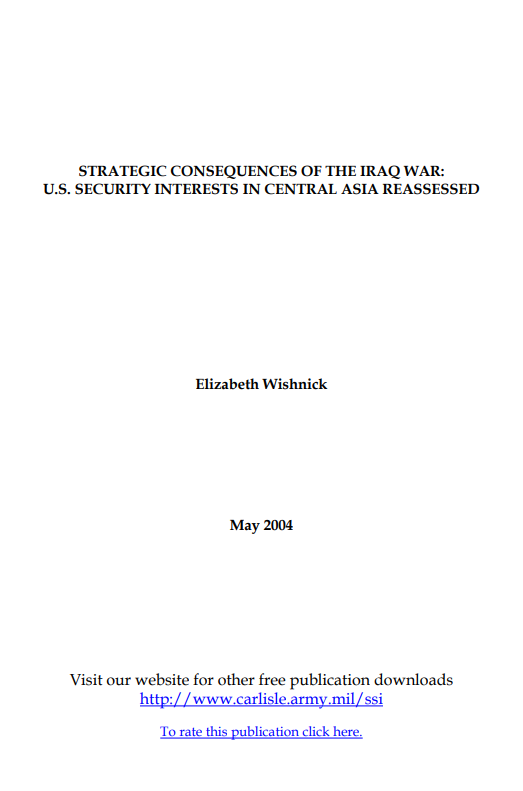 STRATEGIC CONSEQUENCES OF THE IRAQ WAR:
U.S. SECURITY INTERESTS IN CENTRAL ASIA REASSESSED

Elizabeth Wishnick

May 2004

Visit our website for other free publication downloads
http://www.carlisle.army.mil/ssi

To rate this publication click here.